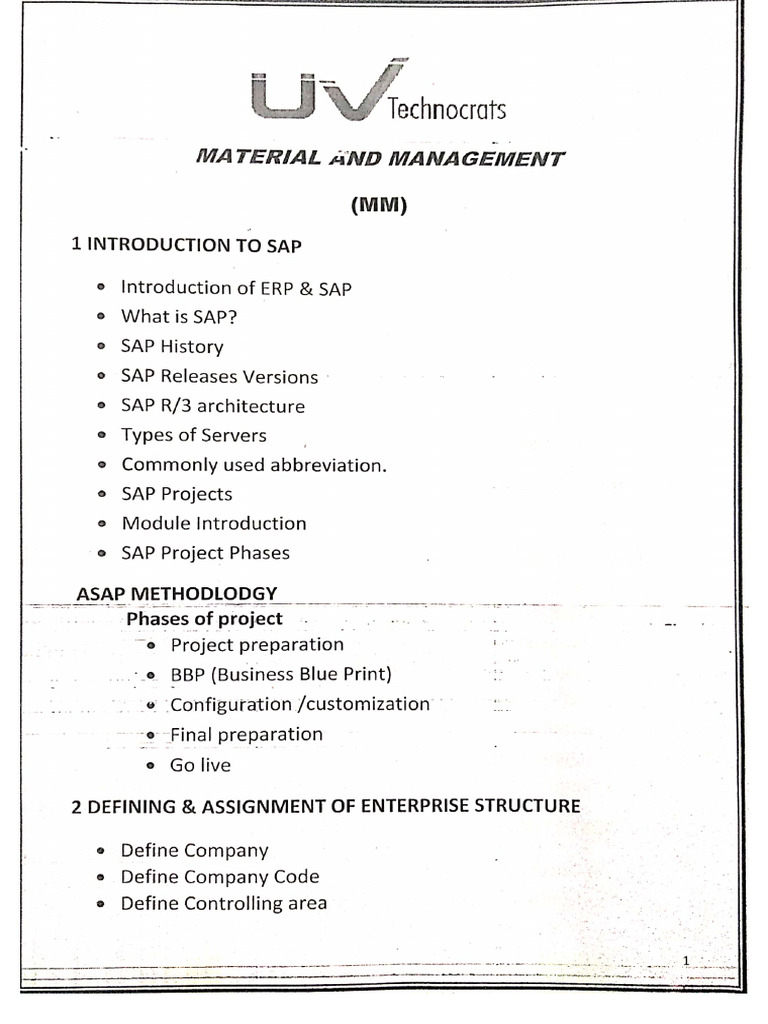 UV Technocrats

MATERIAL AND MANAGEMENT

(MM)

1 INTRODUCTION TO SAP

- Introduction of ERP & SAP
- What is SAP?
- SAP History
- SAP Releases Versions
- SAP R/3 architecture
- Types of Servers
- Commonly used abbreviation.
- SAP Projects
- Module Introduction
- SAP Project Phases

ASAP METHODLODGY

Phases of project

- Project preparation
- BBP (Business Blue Print)
- Configuration /customization
- Final preparation
- Go live

2 DEFINING & ASSIGNMENT OF ENTERPRISE STRUCTURE

- Define Company
- Define Company Code
- Define Controlling area

1